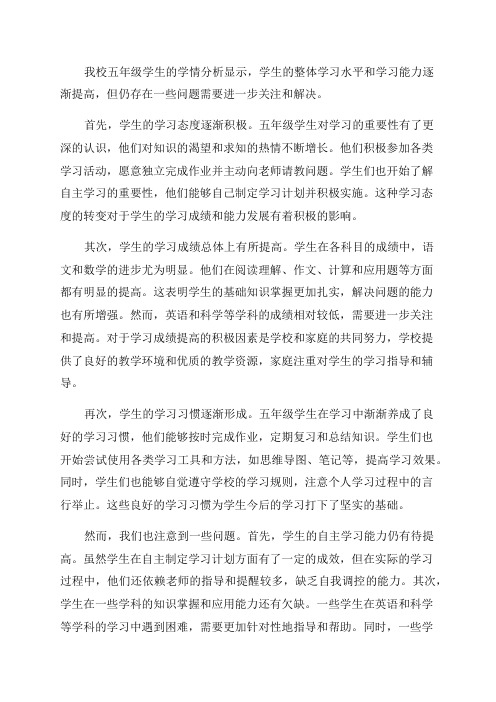 我校五年级学生的学情分析显示，学生的整体学习水平和学习能力逐渐提高，但仍存在一些问题需要进一步关注和解决。

首先，学生的学习态度逐渐积极。五年级学生对学习的重要性有了更深的认识，他们对知识的渴望和求知的热情不断增长。他们积极参加各类学习活动，愿意独立完成作业并主动向老师请教问题。学生们也开始了解自主学习的重要性，他们能够自己制定学习计划并积极实施。这种学习态度的转变对于学生的学习成绩和能力发展有着积极的影响。

其次，学生的学习成绩总体上有所提高。学生在各科目的成绩中，语文和数学的进步尤为明显。他们在阅读理解、作文、计算和应用题等方面都有明显的提高。这表明学生的基础知识掌握更加扎实，解决问题的能力也有所增强。然而，英语和科学等学科的成绩相对较低，需要进一步关注和提高。对于学习成绩提高的积极因素是学校和家庭的共同努力，学校提供了良好的教学环境和优质的教学资源，家庭注重对学生的学习指导和辅导。

再次，学生的学习习惯逐渐形成。五年级学生在学习中渐渐养成了良好的学习习惯，他们能够按时完成作业，定期复习和总结知识。学生们也开始尝试使用各类学习工具和方法，如思维导图、笔记等，提高学习效果。同时，学生们也能够自觉遵守学校的学习规则，注意个人学习过程中的言行举止。这些良好的学习习惯为学生今后的学习打下了坚实的基础。

然而，我们也注意到一些问题。首先，学生的自主学习能力仍有待提高。虽然学生在自主制定学习计划方面有了一定的成效，但在实际的学习过程中，他们还依赖老师的指导和提醒较多，缺乏自我调控的能力。其次，学生在一些学科的知识掌握和应用能力还有欠缺。一些学生在英语和科学等学科的学习中遇到困难，需要更加针对性地指导和帮助。同时，一些学